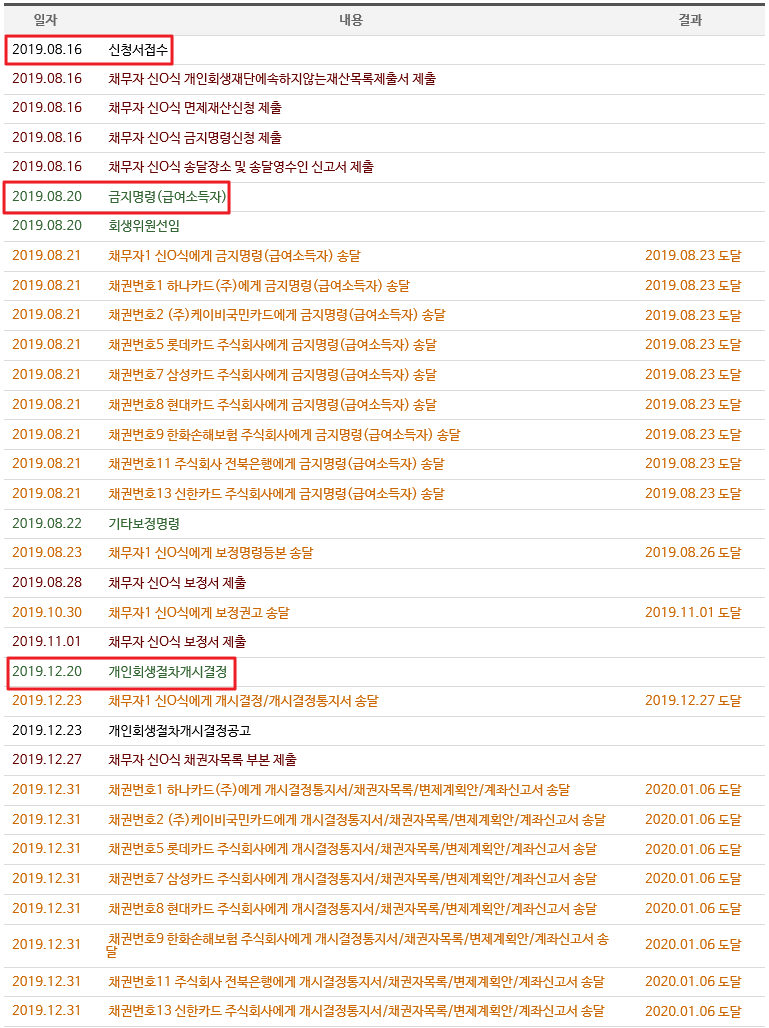 | 일자 | 내용 | 결과 |
|---|---|---|
| 2019.08.16 | 신청서접수 | |
| 2019.08.16 | 채무자 신O식 개인회생재단에속하지않는재산목록제출서 제출 | |
| 2019.08.16 | 채무자 신O식 면제재산신청 제출 | |
| 2019.08.16 | 채무자 신O식 금지명령신청 제출 | |
| 2019.08.16 | 채무자 신O식 송달장소 및 송달영수인 신고서 제출 | |
| 2019.08.20 | 금지명령(급여소득자) | |
| 2019.08.20 | 회생위원선임 | |
| 2019.08.21 | 채무자1 신O식에게 금지명령(급여소득자) 송달 | 2019.08.23 도달 |
| 2019.08.21 | 채권번호1 하나카드(주)에게 금지명령(급여소득자) 송달 | 2019.08.23 도달 |
| 2019.08.21 | 채권번호2 (주)케이비국민카드에게 금지명령(급여소득자) 송달 | 2019.08.23 도달 |
| 2019.08.21 | 채권번호5 롯데카드 주식회사에게 금지명령(급여소득자) 송달 | 2019.08.23 도달 |
| 2019.08.21 | 채권번호7 삼성카드 주식회사에게 금지명령(급여소득자) 송달 | 2019.08.23 도달 |
| 2019.08.21 | 채권번호8 현대카드 주식회사에게 금지명령(급여소득자) 송달 | 2019.08.23 도달 |
| 2019.08.21 | 채권번호9 한화손해보험 주식회사에게 금지명령(급여소득자) 송달 | 2019.08.23 도달 |
| 2019.08.21 | 채권번호11 주식회사 전북은행에게 금지명령(급여소득자) 송달 | 2019.08.23 도달 |
| 2019.08.21 | 채권번호13 신한카드 주식회사에게 금지명령(급여소득자) 송달 | 2019.08.23 도달 |
| 2019.08.22 | 기타보정명령 | |
| 2019.08.23 | 채무자1 신O식에게 보정명령등본 송달 | 2019.08.26 도달 |
| 2019.08.28 | 채무자 신O식 보정서 제출 | |
| 2019.10.30 | 채무자1 신O식에게 보정권고 송달 | 2019.11.01 도달 |
| 2019.11.01 | 채무자 신O식 보정서 제출 | |
| 2019.12.20 | 개인회생절차개시결정 | |
| 2019.12.23 | 채무자1 신O식에게 개시결정/개시결정통지서 송달 | 2019.12.27 도달 |
| 2019.12.23 | 개인회생절차개시결정공고 | |
| 2019.12.27 | 채무자 신O식 채권자목록 부본 제출 | |
| 2019.12.31 | 채권번호1 하나카드(주)에게 개시결정통지서/채권자목록/변제계획안/계좌신고서 송달 | 2020.01.06 도달 |
| 2019.12.31 | 채권번호2 (주)케이비국민카드에게 개시결정통지서/채권자목록/변제계획안/계좌신고서 송달 | 2020.01.06 도달 |
| 2019.12.31 | 채권번호5 롯데카드 주식회사에게 개시결정통지서/채권자목록/변제계획안/계좌신고서 송달 | 2020.01.06 도달 |
| 2019.12.31 | 채권번호7 삼성카드 주식회사에게 개시결정통지서/채권자목록/변제계획안/계좌신고서 송달 | 2020.01.06 도달 |
| 2019.12.31 | 채권번호8 현대카드 주식회사에게 개시결정통지서/채권자목록/변제계획안/계좌신고서 송달 | 2020.01.06 도달 |
| 2019.12.31 | 채권번호9 한화손해보험 주식회사에게 개시결정통지서/채권자목록/변제계획안/계좌신고서 송달 | 2020.01.06 도달 |
| 2019.12.31 | 채권번호11 주식회사 전북은행에게 개시결정통지서/채권자목록/변제계획안/계좌신고서 송달 | 2020.01.06 도달 |
| 2019.12.31 | 채권번호13 신한카드 주식회사에게 개시결정통지서/채권자목록/변제계획안/계좌신고서 송달 | 2020.01.06 도달 |